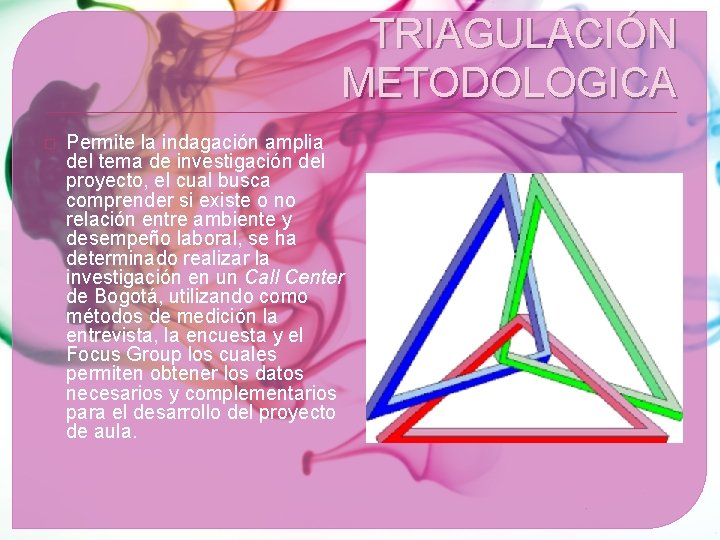 TRIAGULACIÓN METODOLOGICA

☐ Permite la indagación amplia del tema de investigación del proyecto, el cual busca comprender si existe o no relación entre ambiente y desempeño laboral, se ha determinado realizar la investigación en un Call Center de Bogotá, utilizando como métodos de medición la entrevista, la encuesta y el Focus Group los cuales permiten obtener los datos necesarios y complementarios para el desarrollo del proyecto de aula.